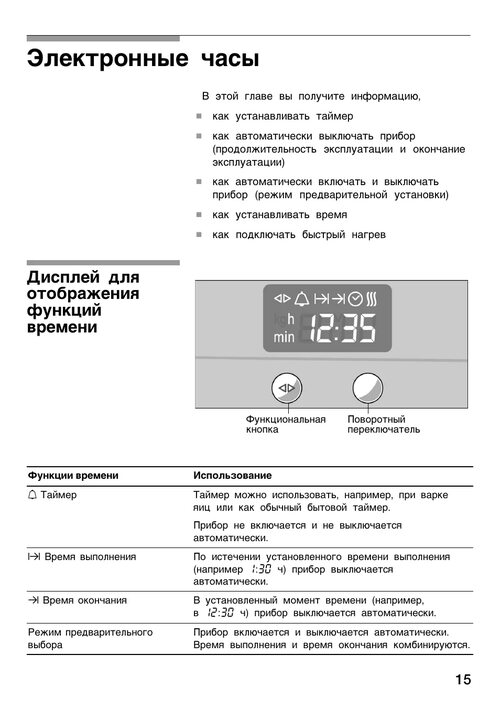 Электронные часы

В этой главе вы получите информацию,

■ как устанавливать таймер

■ как автоматически выключать прибор (продолжительность эксплуатации и окончание эксплуатации)

■ как автоматически включать и выключать прибор (режим предварительной установки)

■ как устанавливать время

■ как подключать быстрый нагрев

Дисплей для отображения функций времени

h min 12:35

Функциональная кнопка

Поворотный переключатель

| Функции времени | Использование |
|---|---|
| Таймер | Таймер можно использовать, например, при варке яиц или как обычный бытовой таймер. Прибор не включается и не выключается автоматически. |
| Время выполнения | По истечении установленного времени выполнения (например 1:30 ч) прибор выключается автоматически. |
| Время окончания | В установленный момент времени (например, в 12:30 ч) прибор выключается автоматически. |
| Режим предварительного выбора | Прибор включается и выключается автоматически. Время выполнения и время окончания комбинируются. |

15